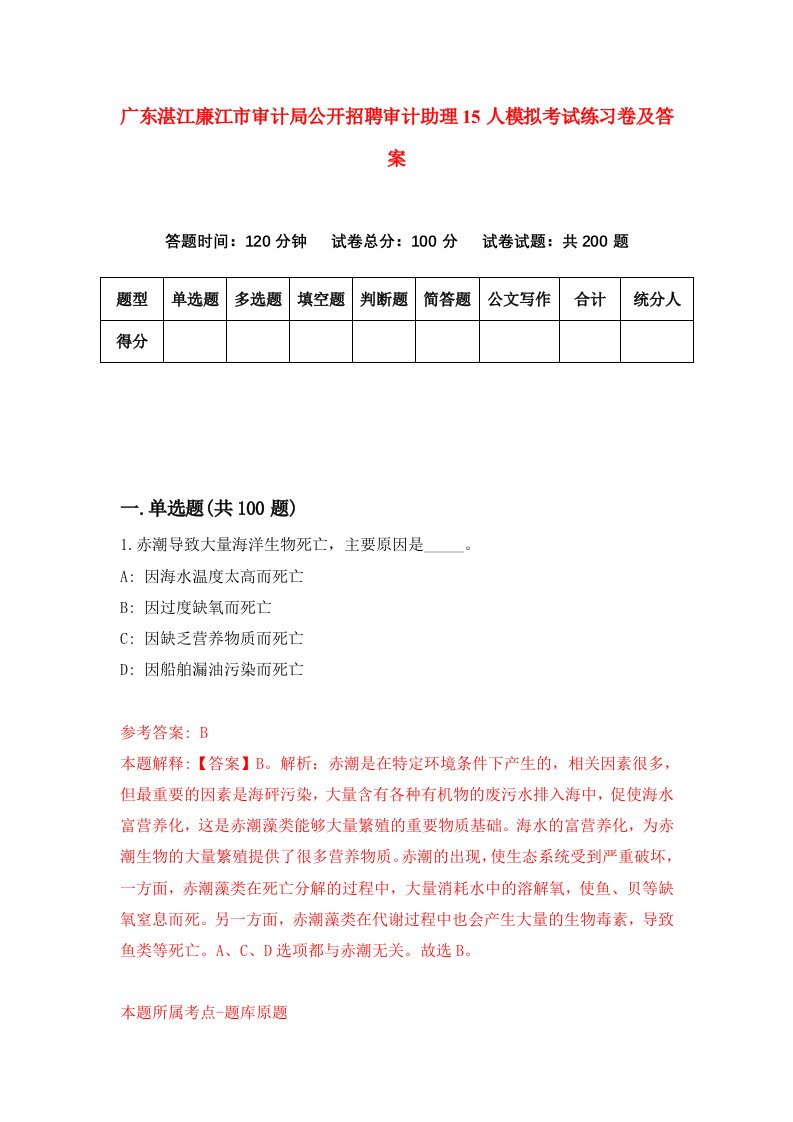 广东湛江廉江市审计局公开招聘审计助理15人模拟考试练习卷及答案

答题时间：120分钟　试卷总分：100分　试卷试题：共200题

| 题型 | 单选题 | 多选题 | 填空题 | 判断题 | 简答题 | 公文写作 | 合计 | 统分人 |
|---|---|---|---|---|---|---|---|---|
| 得分 | | | | | | | | |

一.单选题(共100题)

1.赤潮导致大量海洋生物死亡，主要原因是_____。

A: 因海水温度太高而死亡

B: 因过度缺氧而死亡

C: 因缺乏营养物质而死亡

D: 因船舶漏油污染而死亡

参考答案: B

本题解释:【答案】B。解析：赤潮是在特定环境条件下产生的，相关因素很多，但最重要的因素是海砰污染，大量含有各种有机物的废污水排入海中，促使海水富营养化，这是赤潮藻类能够大量繁殖的重要物质基础。海水的富营养化，为赤潮生物的大量繁殖提供了很多营养物质。赤潮的出现，使生态系统受到严重破坏，一方面，赤潮藻类在死亡分解的过程中，大量消耗水中的溶解氧，使鱼、贝等缺氧窒息而死。另一方面，赤潮藻类在代谢过程中也会产生大量的生物毒素，导致鱼类等死亡。A、C、D选项都与赤潮无关。故选B。

本题所属考点-题库原题